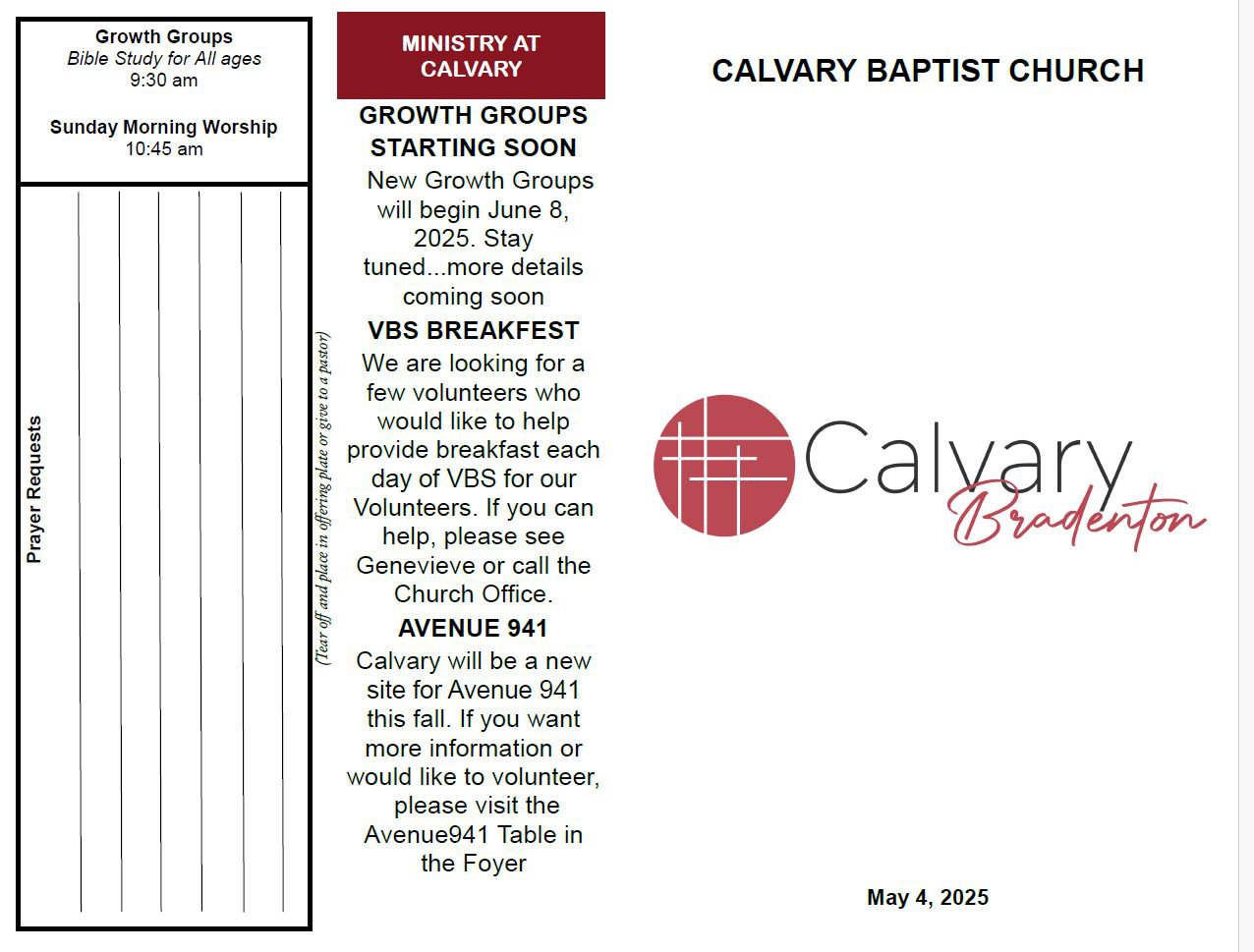 Growth Groups
Bible Study for All ages
9:30 am

Sunday Morning Worship
10:45 am

Prayer Requests

(Tear off and place in offering plate or give to a pastor)

MINISTRY AT CALVARY

GROWTH GROUPS STARTING SOON

New Growth Groups will begin June 8, 2025. Stay tuned...more details coming soon

VBS BREAKFEST

We are looking for a few volunteers who would like to help provide breakfast each day of VBS for our Volunteers. If you can help, please see Genevieve or call the Church Office.

AVENUE 941

Calvary will be a new site for Avenue 941 this fall. If you want more information or would like to volunteer, please visit the Avenue941 Table in the Foyer

CALVARY BAPTIST CHURCH

Calvary
Bradenton

May 4, 2025